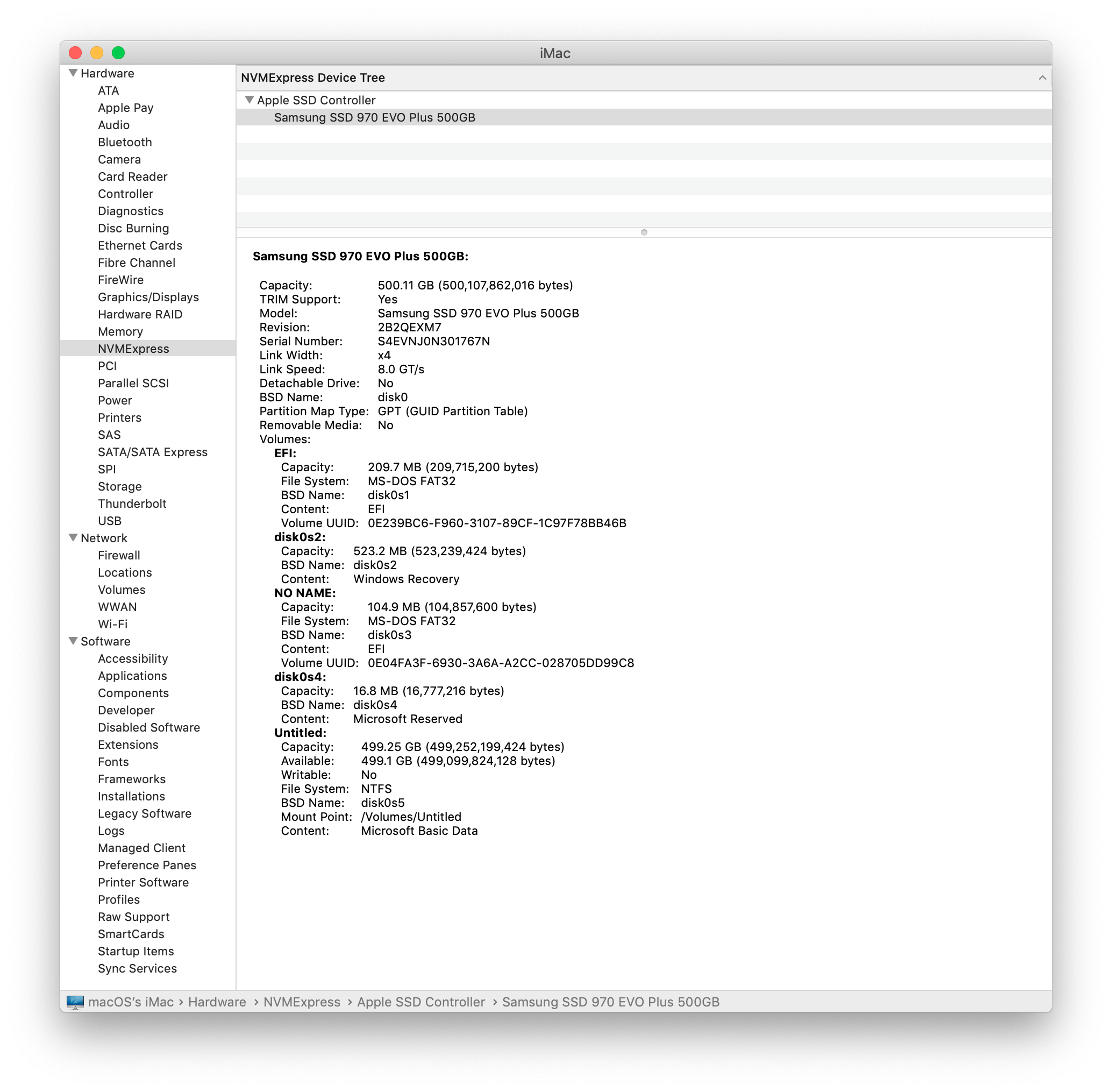 iMac

Hardware
ATA
Apple Pay
Audio
Bluetooth
Camera
Card Reader
Controller
Diagnostics
Disc Burning
Ethernet Cards
Fibre Channel
FireWire
Graphics/Displays
Hardware RAID
Memory
NVMExpress
PCI
Parallel SCSI
Power
Printers
SAS
SATA/SATA Express
SPI
Storage
Thunderbolt
USB
Network
Firewall
Locations
Volumes
WWAN
Wi-Fi
Software
Accessibility
Applications
Components
Developer
Disabled Software
Extensions
Fonts
Frameworks
Installations
Legacy Software
Logs
Managed Client
Preference Panes
Printer Software
Profiles
Raw Support
SmartCards
Startup Items
Sync Services

NVMExpress Device Tree

Apple SSD Controller
Samsung SSD 970 EVO Plus 500GB

Samsung SSD 970 EVO Plus 500GB:

Capacity: 500.11 GB (500,107,862,016 bytes)
TRIM Support: Yes
Model: Samsung SSD 970 EVO Plus 500GB
Revision: 2B2QEXM7
Serial Number: S4EVNJ0N301767N
Link Width: x4
Link Speed: 8.0 GT/s
Detachable Drive: No
BSD Name: disk0
Partition Map Type: GPT (GUID Partition Table)
Removable Media: No
Volumes:
EFI:
Capacity: 209.7 MB (209,715,200 bytes)
File System: MS-DOS FAT32
BSD Name: disk0s1
Content: EFI
Volume UUID: 0E239BC6-F960-3107-89CF-1C97F78BB46B
disk0s2:
Capacity: 523.2 MB (523,239,424 bytes)
BSD Name: disk0s2
Content: Windows Recovery
NO NAME:
Capacity: 104.9 MB (104,857,600 bytes)
File System: MS-DOS FAT32
BSD Name: disk0s3
Content: EFI
Volume UUID: 0E04FA3F-6930-3A6A-A2CC-028705DD99C8
disk0s4:
Capacity: 16.8 MB (16,777,216 bytes)
BSD Name: disk0s4
Content: Microsoft Reserved
Untitled:
Capacity: 499.25 GB (499,252,199,424 bytes)
Available: 499.1 GB (499,099,824,128 bytes)
Writable: No
File System: NTFS
BSD Name: disk0s5
Mount Point: /Volumes/Untitled
Content: Microsoft Basic Data

macOS's iMac › Hardware › NVMExpress › Apple SSD Controller › Samsung SSD 970 EVO Plus 500GB